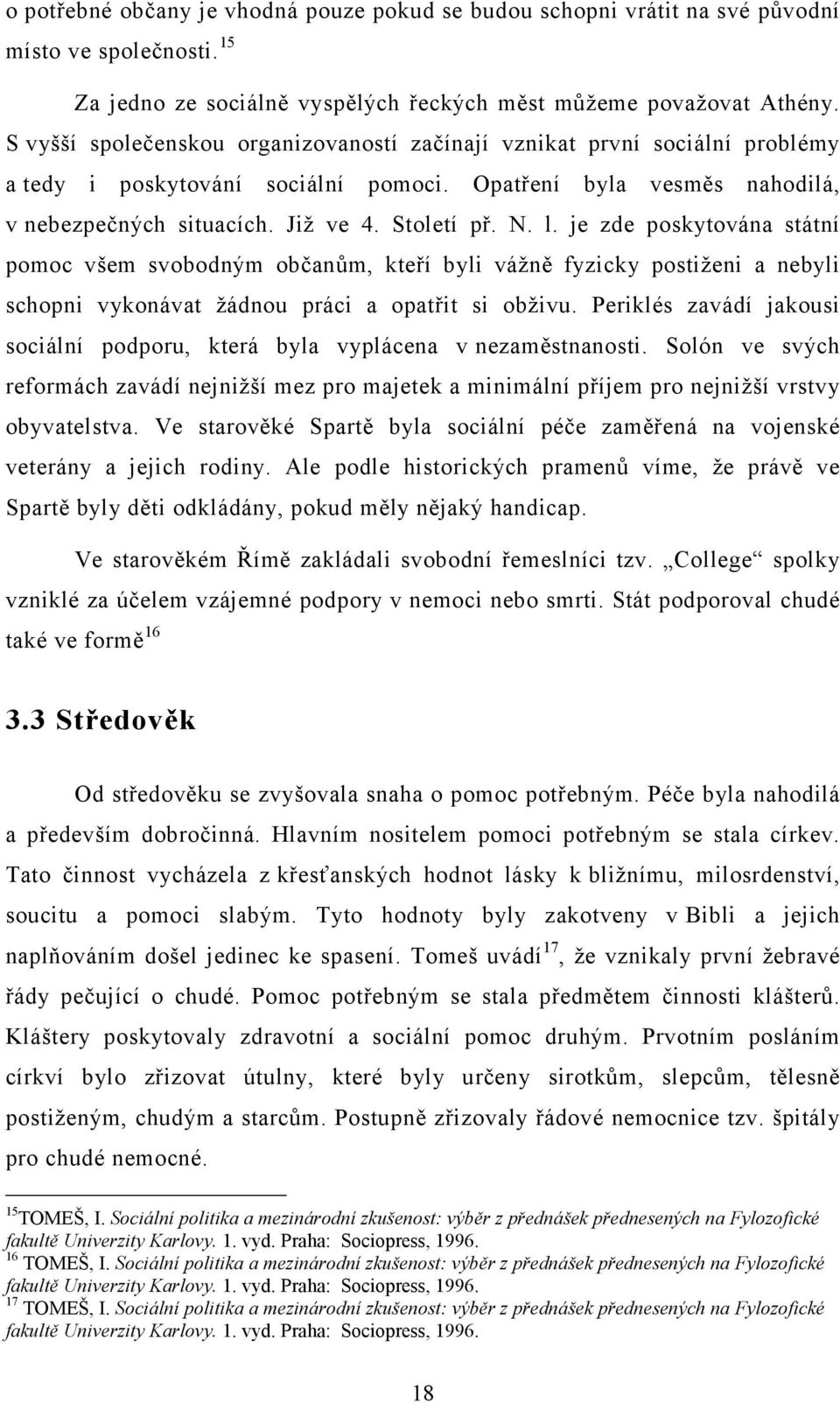 o potřebné občany je vhodná pouze pokud se budou schopni vrátit na své původní místo ve společnosti.$^{15}$

Za jedno ze sociálně vyspělých řeckých měst můžeme považovat Athény. S vyšší společenskou organizovaností začínají vznikat první sociální problémy a tedy i poskytování sociální pomoci. Opatření byla vesměs nahodilá, v nebezpečných situacích. Již ve 4. Století př. N. l. je zde poskytována státní pomoc všem svobodným občanům, kteří byli vážně fyzicky postiženi a nebyli schopni vykonávat žádnou práci a opatřit si obživu. Periklés zavádí jakousi sociální podporu, která byla vyplácena v nezaměstnanosti. Solón ve svých reformách zavádí nejnižší mez pro majetek a minimální příjem pro nejnižší vrstvy obyvatelstva. Ve starověké Spartě byla sociální péče zaměřená na vojenské veterány a jejich rodiny. Ale podle historických pramenů víme, že právě ve Spartě byly děti odkládány, pokud měly nějaký handicap.

Ve starověkém Římě zakládali svobodní řemeslníci tzv. „College“ spolky vzniklé za účelem vzájemné podpory v nemoci nebo smrti. Stát podporoval chudé také ve formě$^{16}$

3.3 Středověk

Od středověku se zvyšovala snaha o pomoc potřebným. Péče byla nahodilá a především dobročinná. Hlavním nositelem pomoci potřebným se stala církev. Tato činnost vycházela z křesťanských hodnot lásky k bližnímu, milosrdenství, soucitu a pomoci slabým. Tyto hodnoty byly zakotveny v Bibli a jejich naplňováním došel jedinec ke spasení. Tomeš uvádí$^{17}$, že vznikaly první žebravé řády pečující o chudé. Pomoc potřebným se stala předmětem činnosti klášterů. Kláštery poskytovaly zdravotní a sociální pomoc druhým. Prvotním posláním církví bylo zřizovat útulny, které byly určeny sirotkům, slepcům, tělesně postiženým, chudým a starcům. Postupně zřizovaly řádové nemocnice tzv. špitály pro chudé nemocné.

$^{15}$TOMEŠ, I. Sociální politika a mezinárodní zkušenost: výběr z přednášek přednesených na Fylozofické fakultě Univerzity Karlovy. 1. vyd. Praha: Sociopress, 1996.
$^{16}$ TOMEŠ, I. Sociální politika a mezinárodní zkušenost: výběr z přednášek přednesených na Fylozofické fakultě Univerzity Karlovy. 1. vyd. Praha: Sociopress, 1996.
$^{17}$ TOMEŠ, I. Sociální politika a mezinárodní zkušenost: výběr z přednášek přednesených na Fylozofické fakultě Univerzity Karlovy. 1. vyd. Praha: Sociopress, 1996.

18